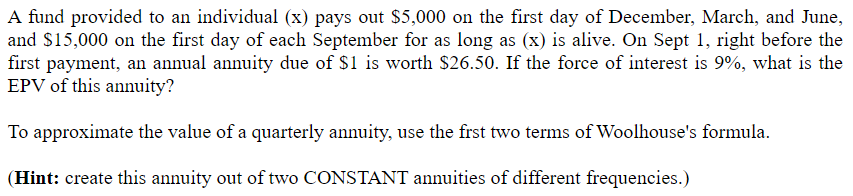 A fund provided to an individual (x) pays out \$5,000 on the first day of December, March, and June, and \$15,000 on the first day of each September for as long as (x) is alive. On Sept 1, right before the first payment, an annual annuity due of \$1 is worth \$26.50. If the force of interest is 9%, what is the EPV of this annuity?

To approximate the value of a quarterly annuity, use the frst two terms of Woolhouse's formula.

(**Hint:** create this annuity out of two CONSTANT annuities of different frequencies.)